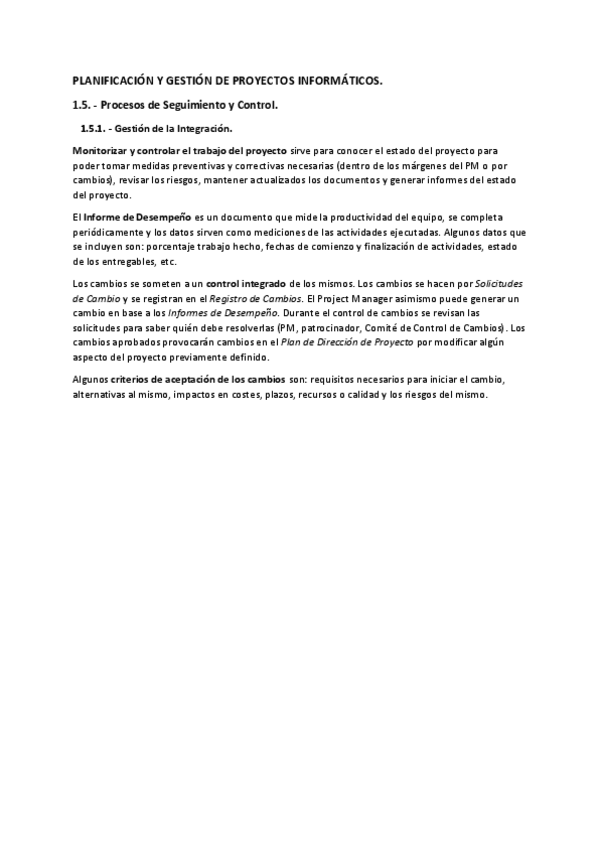 PLANIFICACIÓN Y GESTIÓN DE PROYECTOS INFORMÁTICOS.

1.5. - Procesos de Seguimiento y Control.

1.5.1. - Gestión de la Integración.

Monitorizar y controlar el trabajo del proyecto sirve para conocer el estado del proyecto para poder tomar medidas preventivas y correctivas necesarias (dentro de los márgenes del PM o por cambios), revisar los riesgos, mantener actualizados los documentos y generar informes del estado del proyecto.

El Informe de Desempeño es un documento que mide la productividad del equipo, se completa periódicamente y los datos sirven como mediciones de las actividades ejecutadas. Algunos datos que se incluyen son: porcentaje trabajo hecho, fechas de comienzo y finalización de actividades, estado de los entregables, etc.

Los cambios se someten a un control integrado de los mismos. Los cambios se hacen por Solicitudes de Cambio y se registran en el Registro de Cambios. El Project Manager asimismo puede generar un cambio en base a los Informes de Desempeño. Durante el control de cambios se revisan las solicitudes para saber quién debe resolverlas (PM, patrocinador, Comité de Control de Cambios). Los cambios aprobados provocarán cambios en el Plan de Dirección de Proyecto por modificar algún aspecto del proyecto previamente definido.

Algunos criterios de aceptación de los cambios son: requisitos necesarios para iniciar el cambio, alternativas al mismo, impactos en costes, plazos, recursos o calidad y los riesgos del mismo.